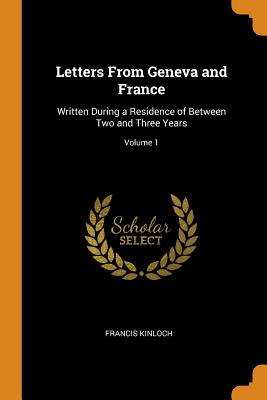 Letters From Geneva and France

Written During a Residence of Between Two and Three Years

Volume 1

Scholar SELECT

FRANCIS KINLOCH